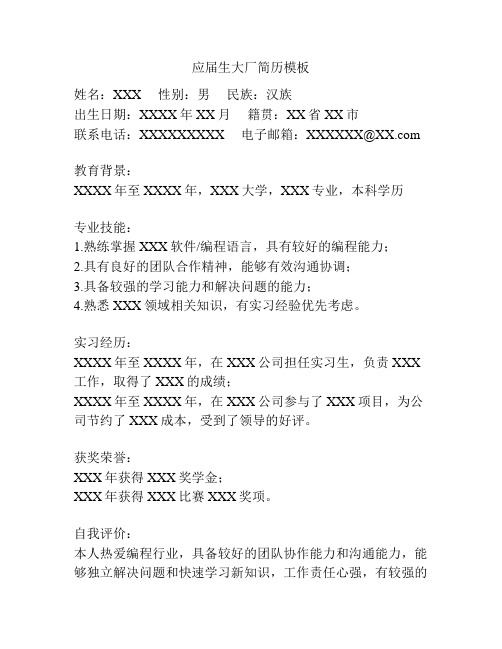 应届生大厂简历模板

姓名：XXX　性别：男　民族：汉族
出生日期：XXXX 年 XX 月　籍贯：XX 省 XX 市
联系电话：XXXXXXXXX　电子邮箱：XXXXXX@XX.com

教育背景：
XXXX 年至 XXXX 年，XXX 大学，XXX 专业，本科学历

专业技能：
1.熟练掌握 XXX 软件/编程语言，具有较好的编程能力；
2.具有良好的团队合作精神，能够有效沟通协调；
3.具备较强的学习能力和解决问题的能力；
4.熟悉 XXX 领域相关知识，有实习经验优先考虑。

实习经历：
XXXX 年至 XXXX 年，在 XXX 公司担任实习生，负责 XXX 工作，取得了 XXX 的成绩；
XXXX 年至 XXXX 年，在 XXX 公司参与了 XXX 项目，为公司节约了 XXX 成本，受到了领导的好评。

获奖荣誉：
XXX 年获得 XXX 奖学金；
XXX 年获得 XXX 比赛 XXX 奖项。

自我评价：
本人热爱编程行业，具备较好的团队协作能力和沟通能力，能够独立解决问题和快速学习新知识，工作责任心强，有较强的